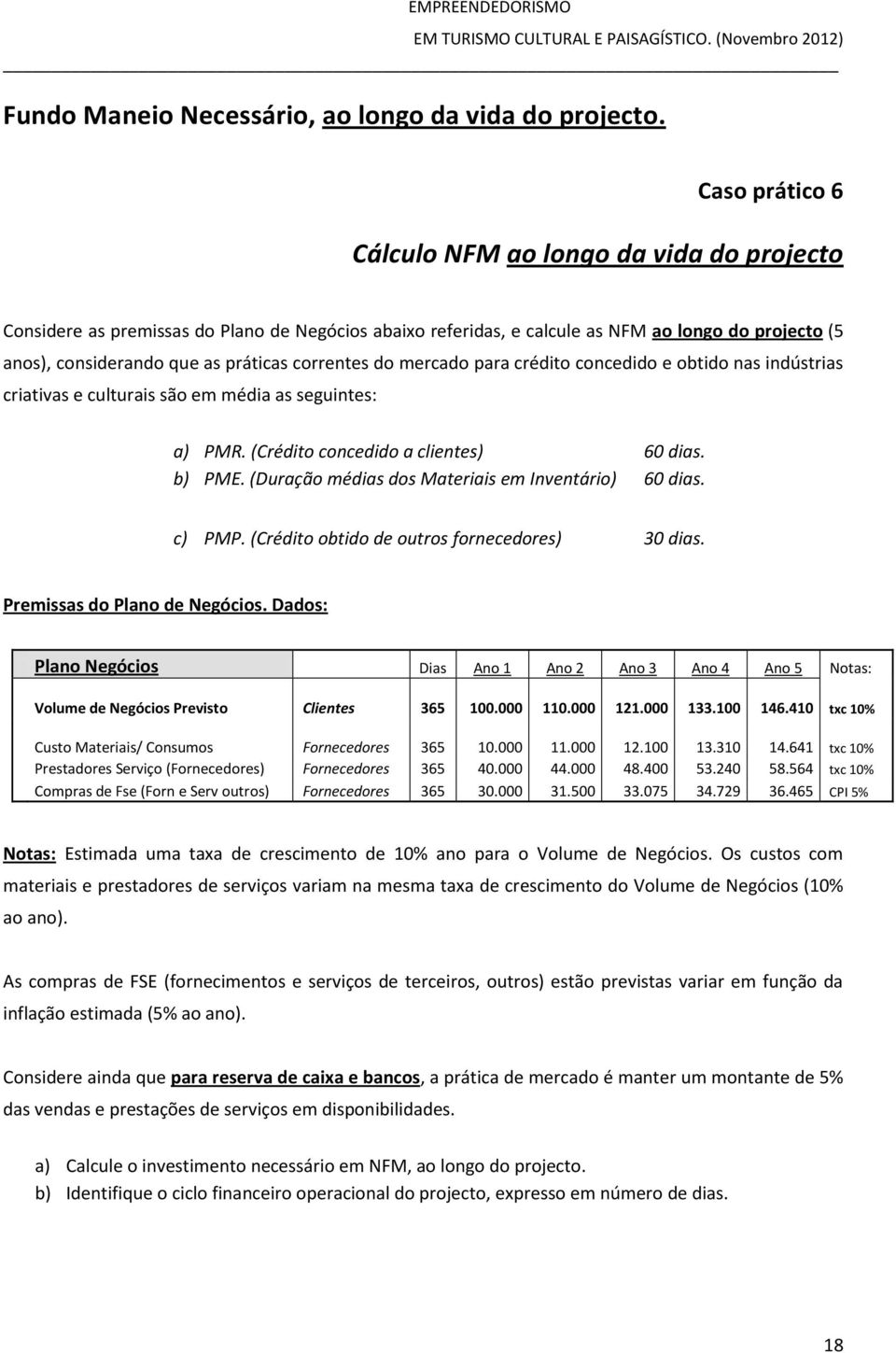 EMPREENDEDORISMO
EM TURISMO CULTURAL E PAISAGÍSTICO. (Novembro 2012)

Fundo Maneio Necessário, ao longo da vida do projecto.

Caso prático 6

Cálculo NFM ao longo da vida do projecto

Considere as premissas do Plano de Negócios abaixo referidas, e calcule as NFM ao longo do projecto (5 anos), considerando que as práticas correntes do mercado para crédito concedido e obtido nas indústrias criativas e culturais são em média as seguintes:

a) PMR. (Crédito concedido a clientes) 60 dias.
b) PME. (Duração médias dos Materiais em Inventário) 60 dias.

c) PMP. (Crédito obtido de outros fornecedores) 30 dias.

Premissas do Plano de Negócios. Dados:

| Plano Negócios | | Dias | Ano 1 | Ano 2 | Ano 3 | Ano 4 | Ano 5 | Notas: |
|---|---|---|---|---|---|---|---|---|
| Volume de Negócios Previsto | Clientes | 365 | 100.000 | 110.000 | 121.000 | 133.100 | 146.410 | txc 10% |
| Custo Materiais/ Consumos | Fornecedores | 365 | 10.000 | 11.000 | 12.100 | 13.310 | 14.641 | txc 10% |
| Prestadores Serviço (Fornecedores) | Fornecedores | 365 | 40.000 | 44.000 | 48.400 | 53.240 | 58.564 | txc 10% |
| Compras de Fse (Forn e Serv outros) | Fornecedores | 365 | 30.000 | 31.500 | 33.075 | 34.729 | 36.465 | CPI 5% |

Notas: Estimada uma taxa de crescimento de 10% ano para o Volume de Negócios. Os custos com materiais e prestadores de serviços variam na mesma taxa de crescimento do Volume de Negócios (10% ao ano).

As compras de FSE (fornecimentos e serviços de terceiros, outros) estão previstas variar em função da inflação estimada (5% ao ano).

Considere ainda que para reserva de caixa e bancos, a prática de mercado é manter um montante de 5% das vendas e prestações de serviços em disponibilidades.

a) Calcule o investimento necessário em NFM, ao longo do projecto.
b) Identifique o ciclo financeiro operacional do projecto, expresso em número de dias.

18